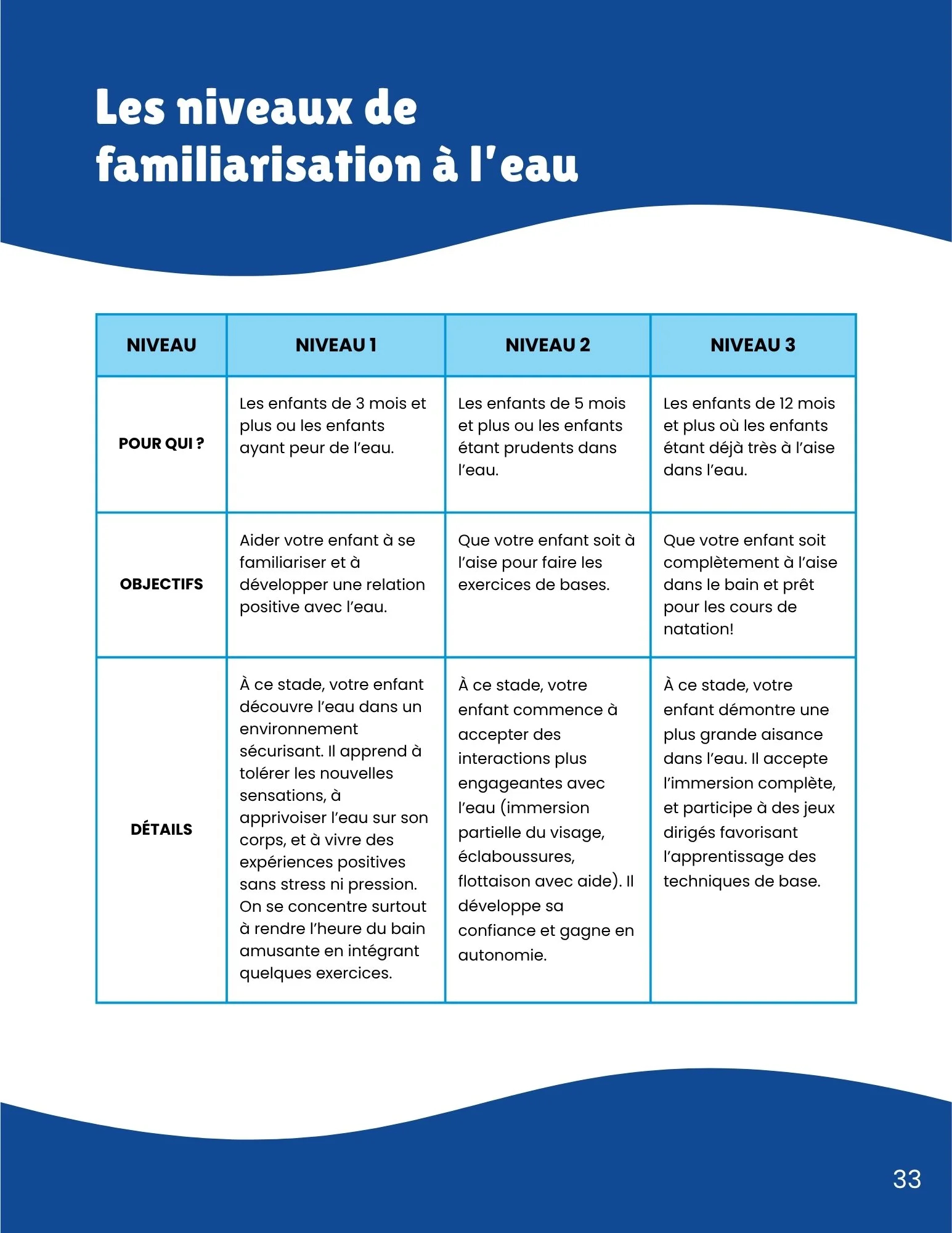 Les niveaux de familiarisation à l'eau

| NIVEAU | NIVEAU 1 | NIVEAU 2 | NIVEAU 3 |
|---|---|---|---|
| POUR QUI ? | Les enfants de 3 mois et plus ou les enfants ayant peur de l'eau. | Les enfants de 5 mois et plus ou les enfants étant prudents dans l'eau. | Les enfants de 12 mois et plus où les enfants étant déjà très à l'aise dans l'eau. |
| OBJECTIFS | Aider votre enfant à se familiariser et à développer une relation positive avec l'eau. | Que votre enfant soit à l'aise pour faire les exercices de bases. | Que votre enfant soit complètement à l'aise dans le bain et prêt pour les cours de natation! |
| DÉTAILS | À ce stade, votre enfant découvre l'eau dans un environnement sécurisant. Il apprend à tolérer les nouvelles sensations, à apprivoiser l'eau sur son corps, et à vivre des expériences positives sans stress ni pression. On se concentre surtout à rendre l'heure du bain amusante en intégrant quelques exercices. | À ce stade, votre enfant commence à accepter des interactions plus engageantes avec l'eau (immersion partielle du visage, éclaboussures, flottaison avec aide). Il développe sa confiance et gagne en autonomie. | À ce stade, votre enfant démontre une plus grande aisance dans l'eau. Il accepte l'immersion complète, et participe à des jeux dirigés favorisant l'apprentissage des techniques de base. |

33